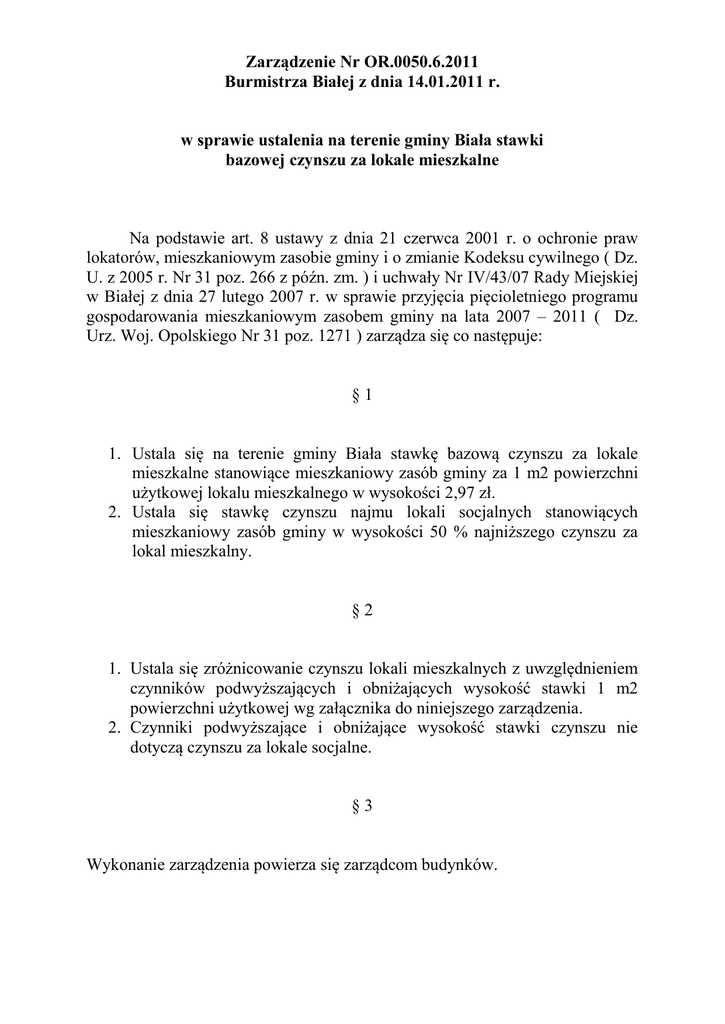 Zarządzenie Nr OR.0050.6.2011
Burmistrza Białej z dnia 14.01.2011 r.

w sprawie ustalenia na terenie gminy Biała stawki bazowej czynszu za lokale mieszkalne

Na podstawie art. 8 ustawy z dnia 21 czerwca 2001 r. o ochronie praw lokatorów, mieszkaniowym zasobie gminy i o zmianie Kodeksu cywilnego ( Dz. U. z 2005 r. Nr 31 poz. 266 z późn. zm. ) i uchwały Nr IV/43/07 Rady Miejskiej w Białej z dnia 27 lutego 2007 r. w sprawie przyjęcia pięcioletniego programu gospodarowania mieszkaniowym zasobem gminy na lata 2007 – 2011 ( Dz. Urz. Woj. Opolskiego Nr 31 poz. 1271 ) zarządza się co następuje:

§ 1

1. Ustala się na terenie gminy Biała stawkę bazową czynszu za lokale mieszkalne stanowiące mieszkaniowy zasób gminy za 1 m2 powierzchni użytkowej lokalu mieszkalnego w wysokości 2,97 zł.
2. Ustala się stawkę czynszu najmu lokali socjalnych stanowiących mieszkaniowy zasób gminy w wysokości 50 % najniższego czynszu za lokal mieszkalny.

§ 2

1. Ustala się zróżnicowanie czynszu lokali mieszkalnych z uwzględnieniem czynników podwyższających i obniżających wysokość stawki 1 m2 powierzchni użytkowej wg załącznika do niniejszego zarządzenia.
2. Czynniki podwyższające i obniżające wysokość stawki czynszu nie dotyczą czynszu za lokale socjalne.

§ 3

Wykonanie zarządzenia powierza się zarządcom budynków.